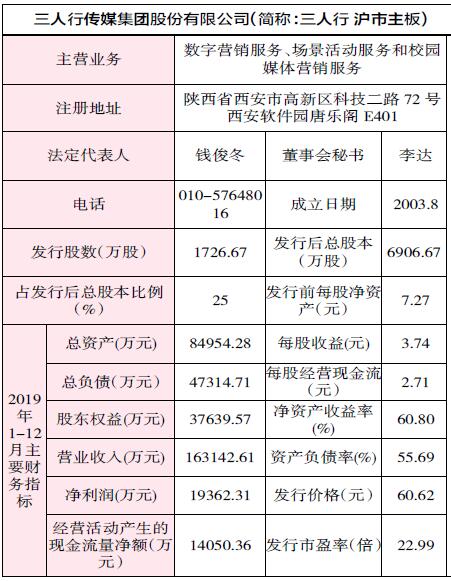 | 三人行传媒集团股份有限公司(简称:三人行 沪市主板) | | | | |
|---|---|---|---|---|
| 主营业务 | | 数字营销服务、场景活动服务和校园媒体营销服务 | | |
| 注册地址 | | 陕西省西安市高新区科技二路72号西安软件园唐乐阁E401 | | |
| 法定代表人 | | 钱俊冬 | 董事会秘书 | 李达 |
| 电话 | | 010-57648016 | 成立日期 | 2003.8 |
| 发行股数(万股) | | 1726.67 | 发行后总股本(万股) | 6906.67 |
| 占发行后总股本比例(%) | | 25 | 发行前每股净资产(元) | 7.27 |
| 2019年1-12月主要财务指标 | 总资产(万元) | 84954.28 | 每股收益(元) | 3.74 |
| | 总负债(万元) | 47314.71 | 每股经营现金流(元) | 2.71 |
| | 股东权益(万元) | 37639.57 | 净资产收益率(%) | 60.80 |
| | 营业收入(万元) | 163142.61 | 资产负债率(%) | 55.69 |
| | 净利润(万元) | 19362.31 | 发行价格(元) | 60.62 |
| | 经营活动产生的现金流量净额(万元) | 14050.36 | 发行市盈率(倍) | 22.99 |